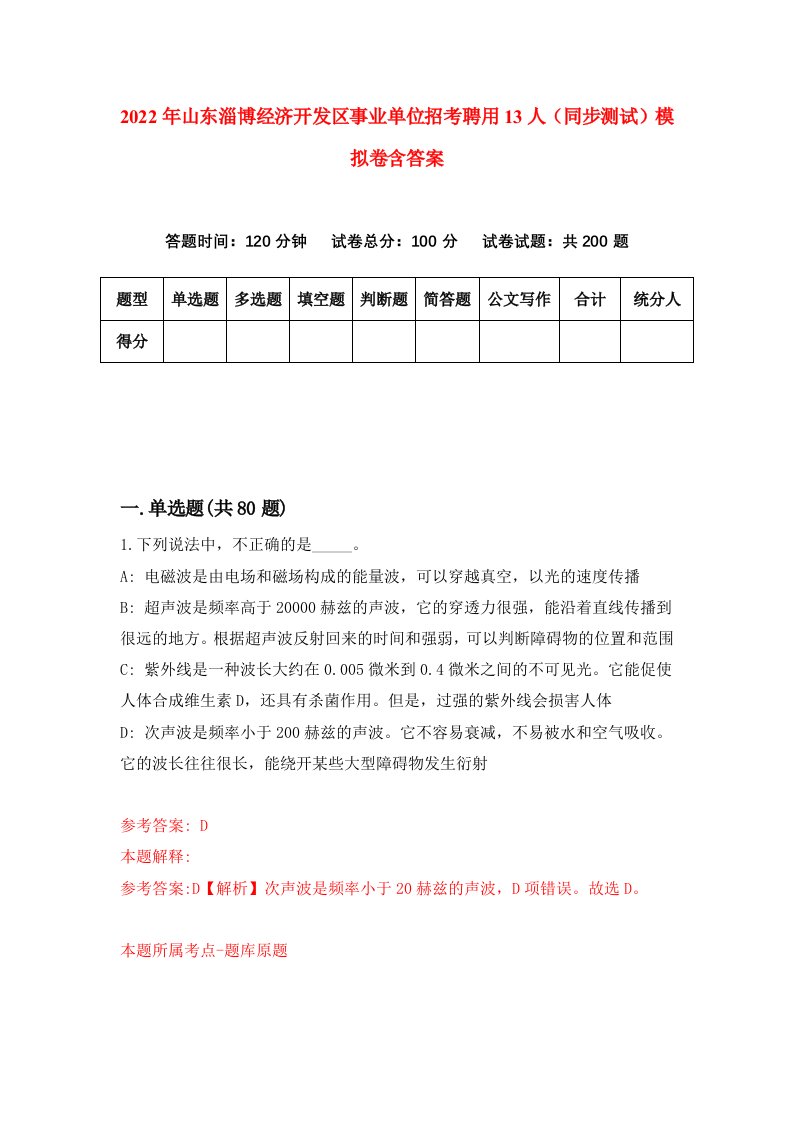 2022年山东淄博经济开发区事业单位招考聘用13人（同步测试）模拟卷含答案

答题时间：120分钟　试卷总分：100分　试卷试题：共200题

| 题型 | 单选题 | 多选题 | 填空题 | 判断题 | 简答题 | 公文写作 | 合计 | 统分人 |
|---|---|---|---|---|---|---|---|---|
| 得分 | | | | | | | | |

一.单选题(共80题)

1.下列说法中，不正确的是_____。

A: 电磁波是由电场和磁场构成的能量波，可以穿越真空，以光的速度传播

B: 超声波是频率高于20000赫兹的声波，它的穿透力很强，能沿着直线传播到很远的地方。根据超声波反射回来的时间和强弱，可以判断障碍物的位置和范围

C: 紫外线是一种波长大约在0.005微米到0.4微米之间的不可见光。它能促使人体合成维生素D，还具有杀菌作用。但是，过强的紫外线会损害人体

D: 次声波是频率小于200赫兹的声波。它不容易衰减，不易被水和空气吸收。它的波长往往很长，能绕开某些大型障碍物发生衍射

参考答案: D

本题解释:

参考答案:D【解析】次声波是频率小于20赫兹的声波，D项错误。故选D。

本题所属考点-题库原题